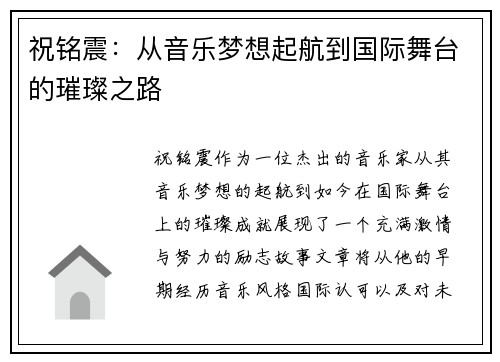 祝铭震：从音乐梦想起航到国际舞台的璀璨之路

祝铭震作为一位杰出的音乐家从其音乐梦想的起航到如今在国际舞台上的璀璨成就展现了一个充满激情与努力的励志故事文章将从他的早期经历音乐风格国际认可以及对未